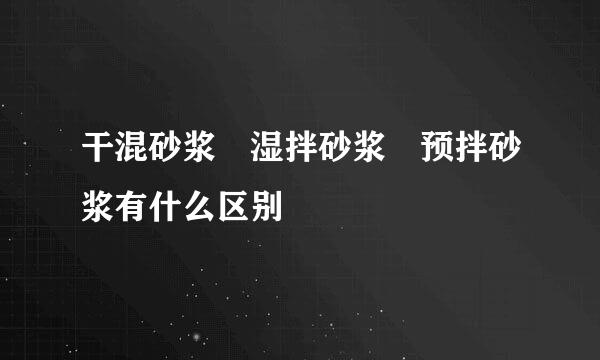 干混砂浆　湿拌砂浆　预拌砂浆有什么区别